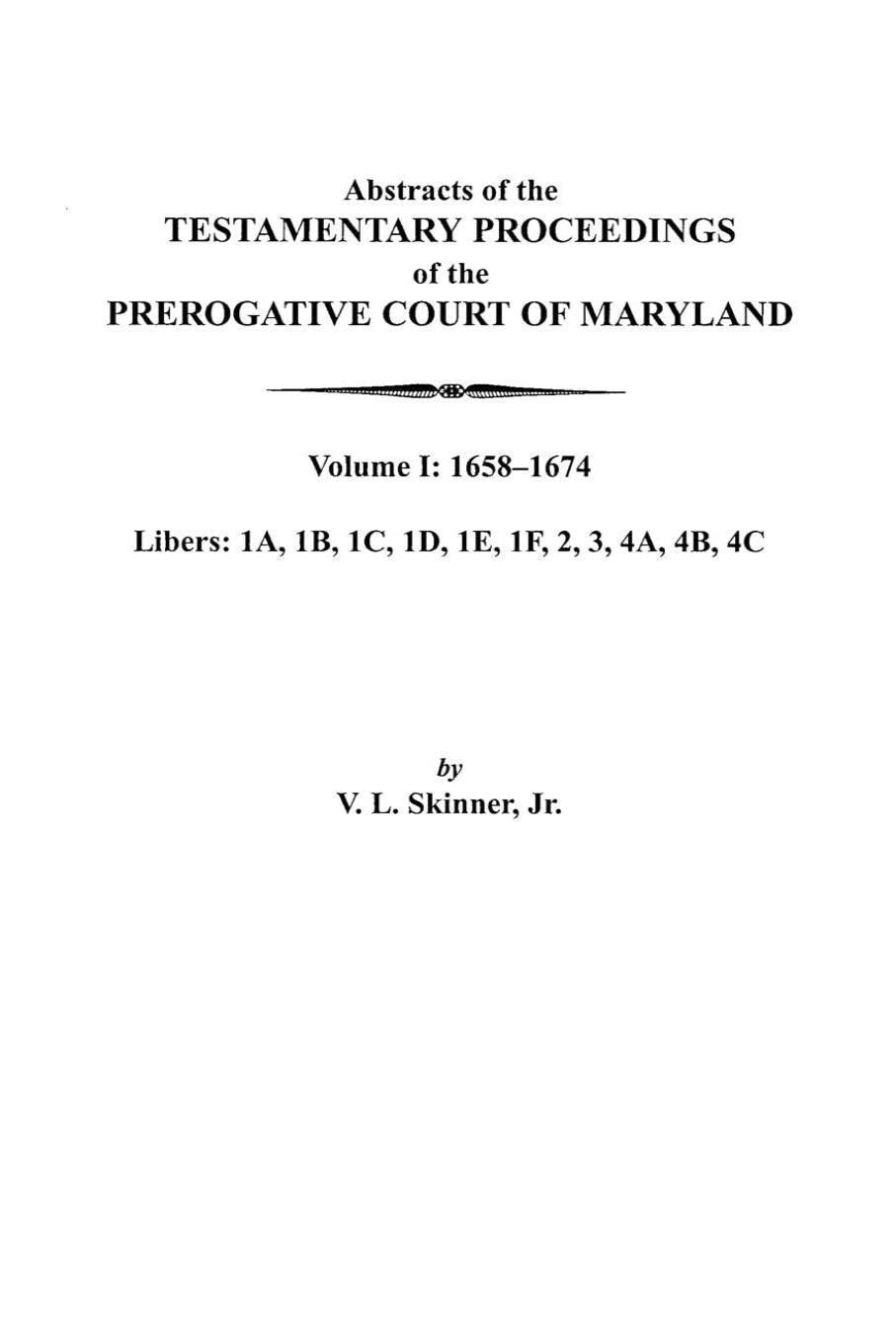 Abstracts of the
TESTAMENTARY PROCEEDINGS
of the
PREROGATIVE COURT OF MARYLAND

Volume I: 1658–1674

Libers: 1A, 1B, 1C, 1D, 1E, 1F, 2, 3, 4A, 4B, 4C

by
V. L. Skinner, Jr.